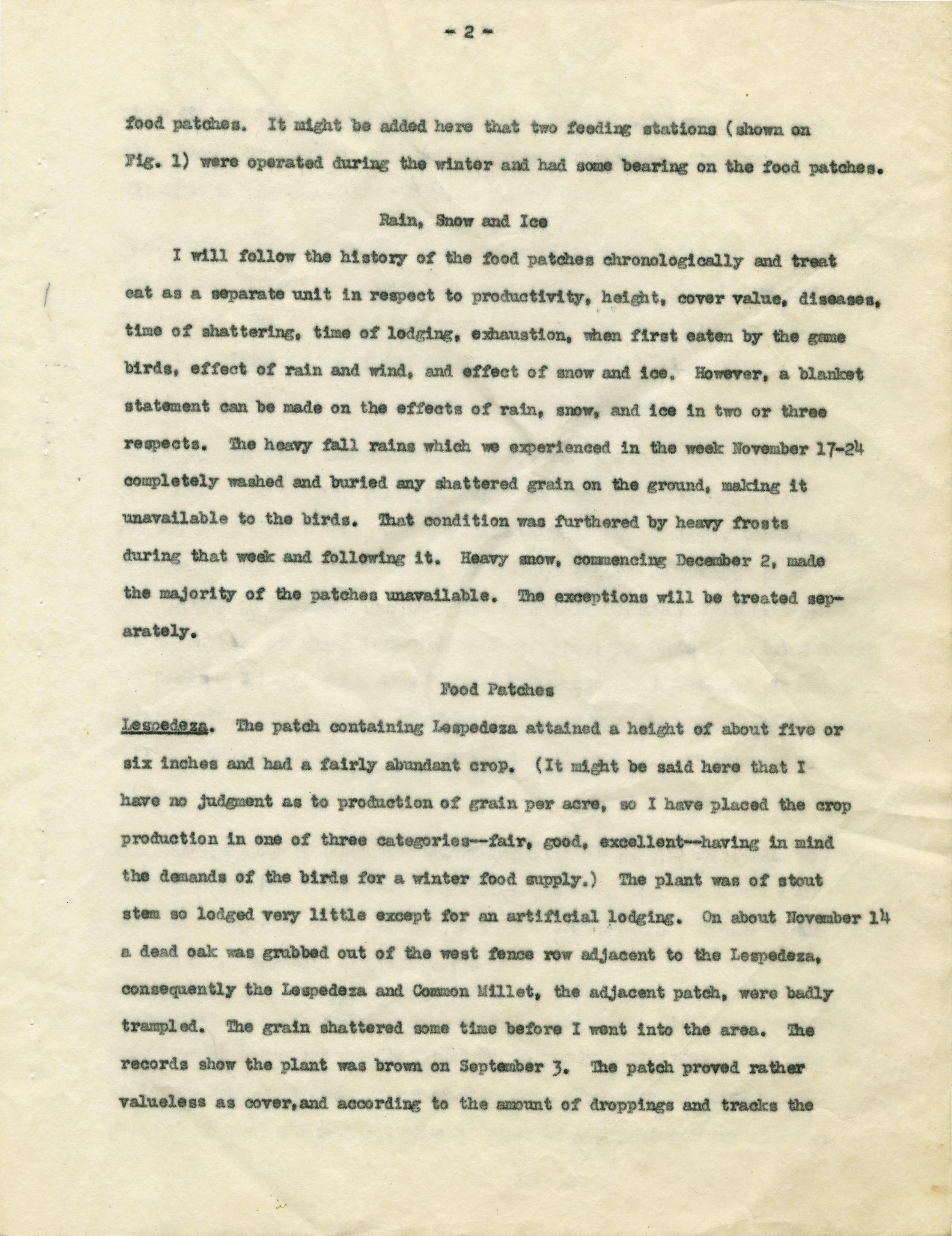 - 2 -

food patches. It might be added here that two feeding stations (shown on Fig. 1) were operated during the winter and had some bearing on the food patches.

Rain, Snow and Ice

I will follow the history of the food patches chronologically and treat eat as a separate unit in respect to productivity, height, cover value, diseases, time of shattering, time of lodging, exhaustion, when first eaten by the game birds, effect of rain and wind, and effect of snow and ice. However, a blanket statement can be made on the effects of rain, snow, and ice in two or three respects. The heavy fall rains which we experienced in the week November 17-24 completely washed and buried any shattered grain on the ground, making it unavailable to the birds. That condition was furthered by heavy frosts during that week and following it. Heavy snow, commencing December 2, made the majority of the patches unavailable. The exceptions will be treated separately.

Food Patches

Lespedeza. The patch containing Lespedeza attained a height of about five or six inches and had a fairly abundant crop. (It might be said here that I have no judgment as to production of grain per acre, so I have placed the crop production in one of three categories--fair, good, excellent--having in mind the demands of the birds for a winter food supply.) The plant was of stout stem so lodged very little except for an artificial lodging. On about November 14 a dead oak was grubbed out of the west fence row adjacent to the Lespedeza, consequently the Lespedeza and Common Millet, the adjacent patch, were badly trampled. The grain shattered some time before I went into the area. The records show the plant was brown on September 3. The patch proved rather valueless as cover,and according to the amount of droppings and tracks the